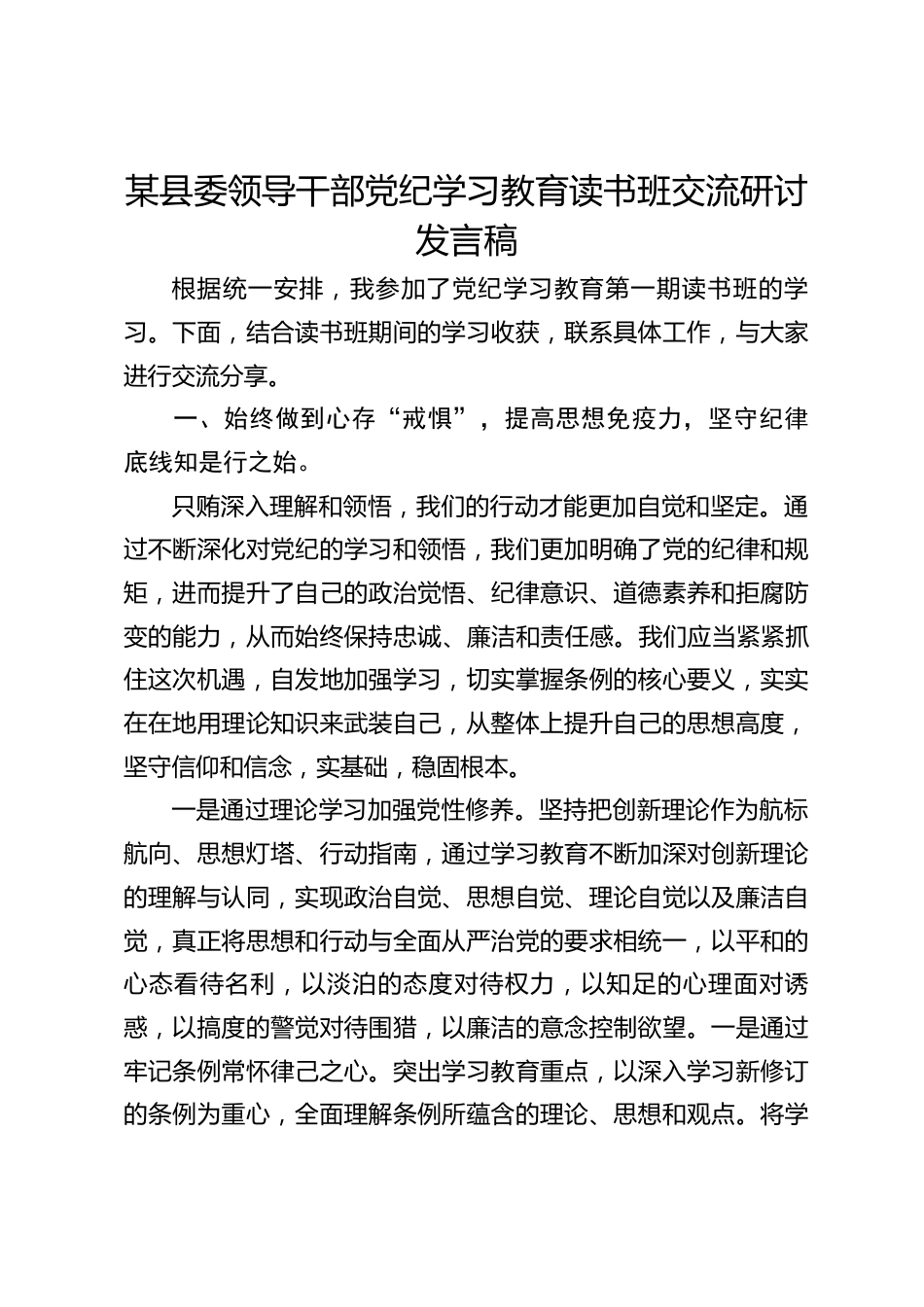 某县委领导干部党纪学习教育读书班交流研讨发言稿

根据统一安排，我参加了党纪学习教育第一期读书班的学习。下面，结合读书班期间的学习收获，联系具体工作，与大家进行交流分享。

一、始终做到心存“戒惧”，提高思想免疫力，坚守纪律底线知是行之始。

只贿深入理解和领悟，我们的行动才能更加自觉和坚定。通过不断深化对党纪的学习和领悟，我们更加明确了党的纪律和规矩，进而提升了自己的政治觉悟、纪律意识、道德素养和拒腐防变的能力，从而始终保持忠诚、廉洁和责任感。我们应当紧紧抓住这次机遇，自发地加强学习，切实掌握条例的核心要义，实实在在地用理论知识来武装自己，从整体上提升自己的思想高度，坚守信仰和信念，实基础，稳固根本。

一是通过理论学习加强党性修养。坚持把创新理论作为航标航向、思想灯塔、行动指南，通过学习教育不断加深对创新理论的理解与认同，实现政治自觉、思想自觉、理论自觉以及廉洁自觉，真正将思想和行动与全面从严治党的要求相统一，以平和的心态看待名利，以淡泊的态度对待权力，以知足的心理面对诱惑，以搞度的警觉对待围猎，以廉洁的意念控制欲望。一是通过牢记条例常怀律己之心。突出学习教育重点，以深入学习新修订的条例为重心，全面理解条例所蕴含的理论、思想和观点。将学